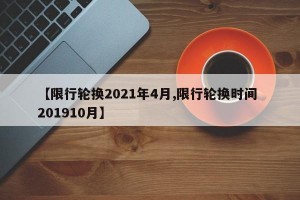 【限行轮换2021年4月,限行轮换时间201910月】